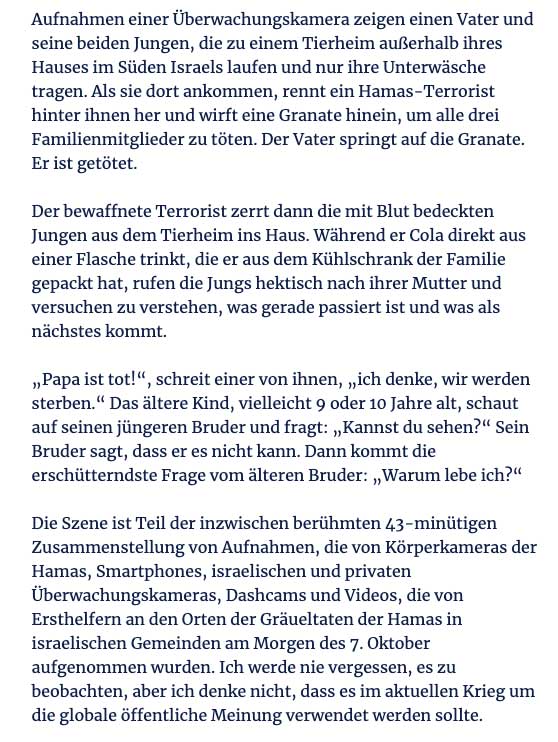 Aufnahmen einer Überwachungskamera zeigen einen Vater und seine beiden Jungen, die zu einem Tierheim außerhalb ihres Hauses im Süden Israels laufen und nur ihre Unterwäsche tragen. Als sie dort ankommen, rennt ein Hamas-Terrorist hinter ihnen her und wirft eine Granate hinein, um alle drei Familienmitglieder zu töten. Der Vater springt auf die Granate. Er ist getötet.

Der bewaffnete Terrorist zerrt dann die mit Blut bedeckten Jungen aus dem Tierheim ins Haus. Während er Cola direkt aus einer Flasche trinkt, die er aus dem Kühlschrank der Familie gepackt hat, rufen die Jungs hektisch nach ihrer Mutter und versuchen zu verstehen, was gerade passiert ist und was als nächstes kommt.

„Papa ist tot!“, schreit einer von ihnen, „ich denke, wir werden sterben.“ Das ältere Kind, vielleicht 9 oder 10 Jahre alt, schaut auf seinen jüngeren Bruder und fragt: „Kannst du sehen?“ Sein Bruder sagt, dass er es nicht kann. Dann kommt die erschütterndste Frage vom älteren Bruder: „Warum lebe ich?“

Die Szene ist Teil der inzwischen berühmten 43-minütigen Zusammenstellung von Aufnahmen, die von Körperkameras der Hamas, Smartphones, israelischen und privaten Überwachungskameras, Dashcams und Videos, die von Ersthelfern an den Orten der Gräueltaten der Hamas in israelischen Gemeinden am Morgen des 7. Oktober aufgenommen wurden. Ich werde nie vergessen, es zu beobachten, aber ich denke nicht, dass es im aktuellen Krieg um die globale öffentliche Meinung verwendet werden sollte.